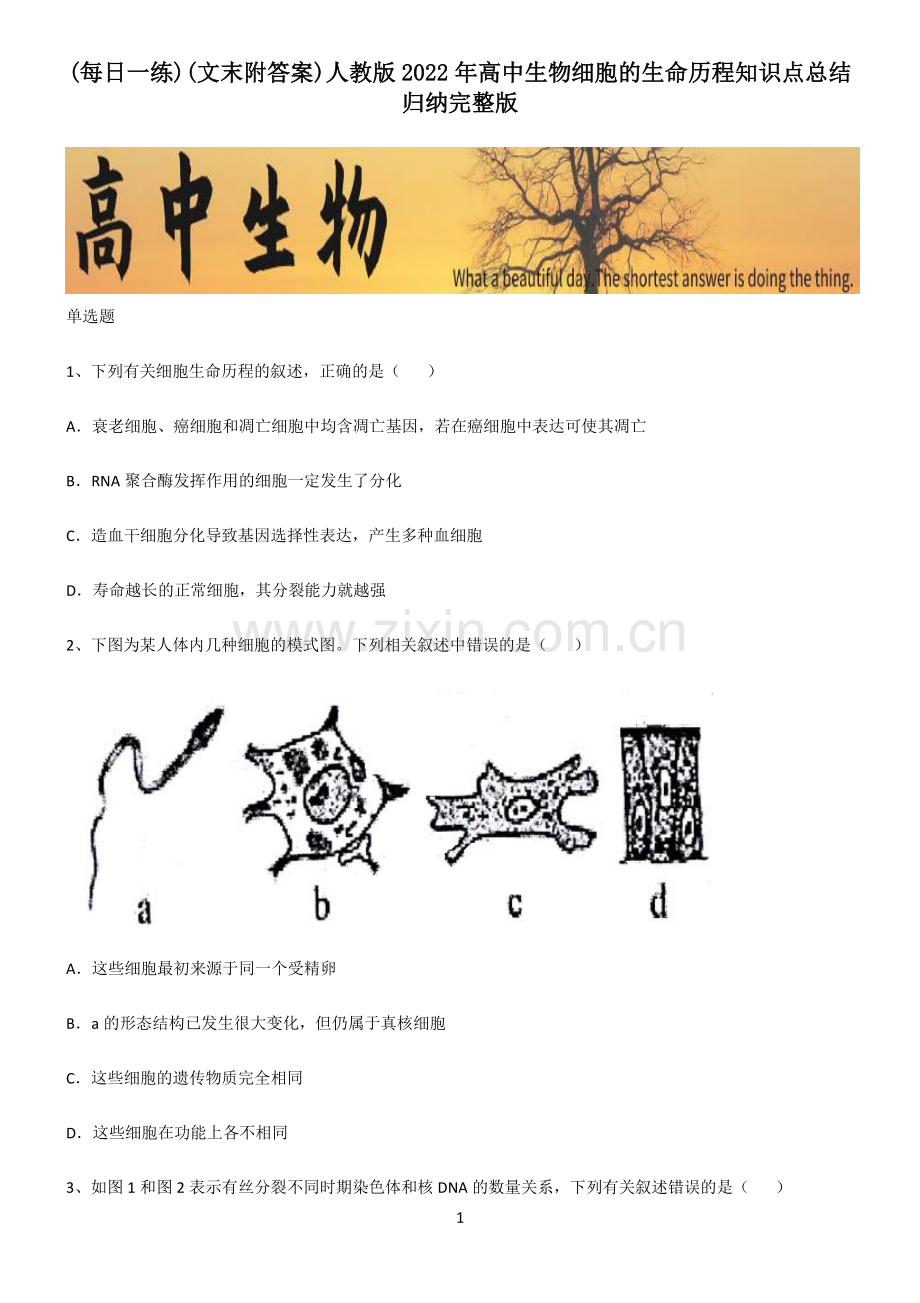 (每日一练)(文末附答案)人教版2022年高中生物细胞的生命历程知识点总结归纳完整版

高中生物

What a beautiful day. The shortest answer is doing the thing.

单选题

1、下列有关细胞生命历程的叙述，正确的是（　　）

A．衰老细胞、癌细胞和凋亡细胞中均含凋亡基因，若在癌细胞中表达可使其凋亡

B．RNA聚合酶发挥作用的细胞一定发生了分化

C．造血干细胞分化导致基因选择性表达，产生多种血细胞

D．寿命越长的正常细胞，其分裂能力就越强

2、下图为某人体内几种细胞的模式图。下列相关叙述中错误的是（　　）

www.zixin.com.cn

a b c d

A．这些细胞最初来源于同一个受精卵

B．a的形态结构已发生很大变化，但仍属于真核细胞

C．这些细胞的遗传物质完全相同

D．这些细胞在功能上各不相同

3、如图1和图2表示有丝分裂不同时期染色体和核DNA的数量关系，下列有关叙述错误的是（　　）

1